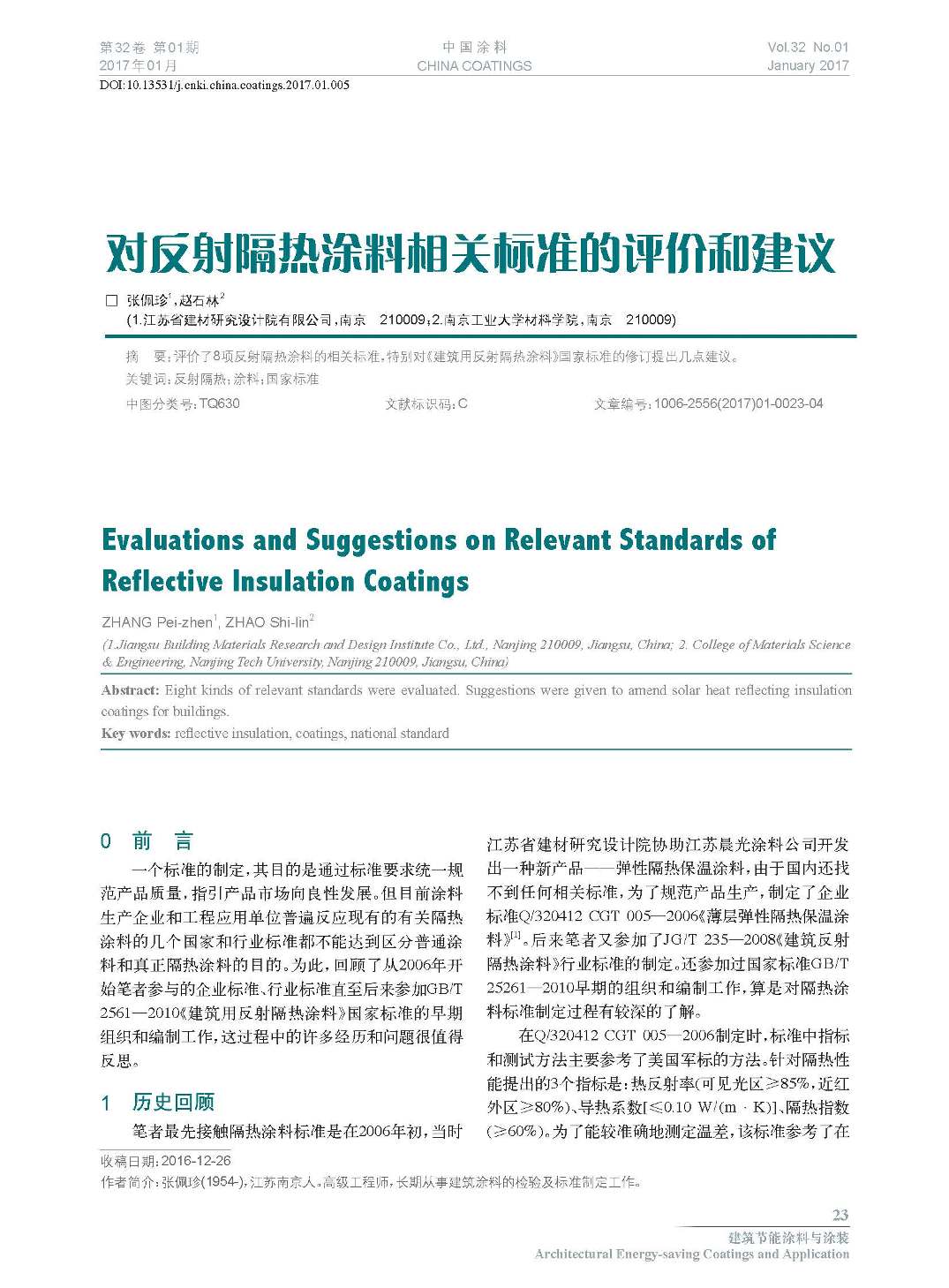 第32卷 第01期
2017年01月

中国涂料
CHINA COATINGS

Vol.32 No.01
January 2017

DOI:10.13531/j.cnki.china.coatings.2017.01.005

对反射隔热涂料相关标准的评价和建议

□ 张佩珍$^1$，赵石林$^2$
(1.江苏省建材研究设计院有限公司，南京 210009；2.南京工业大学材料学院，南京 210009)

摘 要：评价了8项反射隔热涂料的相关标准，特别对《建筑用反射隔热涂料》国家标准的修订提出几点建议。
关键词：反射隔热；涂料；国家标准
中图分类号：TQ630　　文献标识码：C　　文章编号：1006-2556(2017)01-0023-04

Evaluations and Suggestions on Relevant Standards of Reflective Insulation Coatings

ZHANG Pei-zhen$^1$, ZHAO Shi-lin$^2$
(1.Jiangsu Building Materials Research and Design Institute Co., Ltd., Nanjing 210009, Jiangsu, China; 2. College of Materials Science & Engineering, Nanjing Tech University, Nanjing 210009, Jiangsu, China)

Abstract: Eight kinds of relevant standards were evaluated. Suggestions were given to amend solar heat reflecting insulation coatings for buildings.
Key words: reflective insulation, coatings, national standard

0 前 言

一个标准的制定，其目的是通过标准要求统一规范产品质量，指引产品市场向良性发展。但目前涂料生产企业和工程应用单位普遍反应现有的有关隔热涂料的几个国家和行业标准都不能达到区分普通涂料和真正隔热涂料的目的。为此，回顾了从2006年开始笔者参与的企业标准、行业标准直至后来参加GB/T 2561—2010《建筑用反射隔热涂料》国家标准的早期组织和编制工作，这过程中的许多经历和问题很值得反思。

1 历史回顾

笔者最先接触隔热涂料标准是在2006年初，当时江苏省建材研究设计院协助江苏晨光涂料公司开发出一种新产品——弹性隔热保温涂料，由于国内还找不到任何相关标准，为了规范产品生产，制定了企业标准Q/320412 CGT 005—2006《薄层弹性隔热保温涂料》$^{[1]}$。后来笔者又参加了JG/T 235—2008《建筑反射隔热涂料》行业标准的制定。还参加过国家标准GB/T 25261—2010早期的组织和编制工作，算是对隔热涂料标准制定过程有较深的了解。

在Q/320412 CGT 005—2006制定时，标准中指标和测试方法主要参考了美国军标的方法。针对隔热性能提出的3个指标是：热反射率(可见光区≥85%，近红外区≥80%)、导热系数[≤0.10 W/(m · K)]、隔热指数(≥60%)。为了能较准确地测定温差，该标准参考了在

收稿日期：2016-12-26
作者简介：张佩珍(1954-)，江苏南京人。高级工程师，长期从事建筑涂料的检验及标准制定工作。

23
建筑节能涂料与涂装
Architectural Energy-saving Coatings and Application